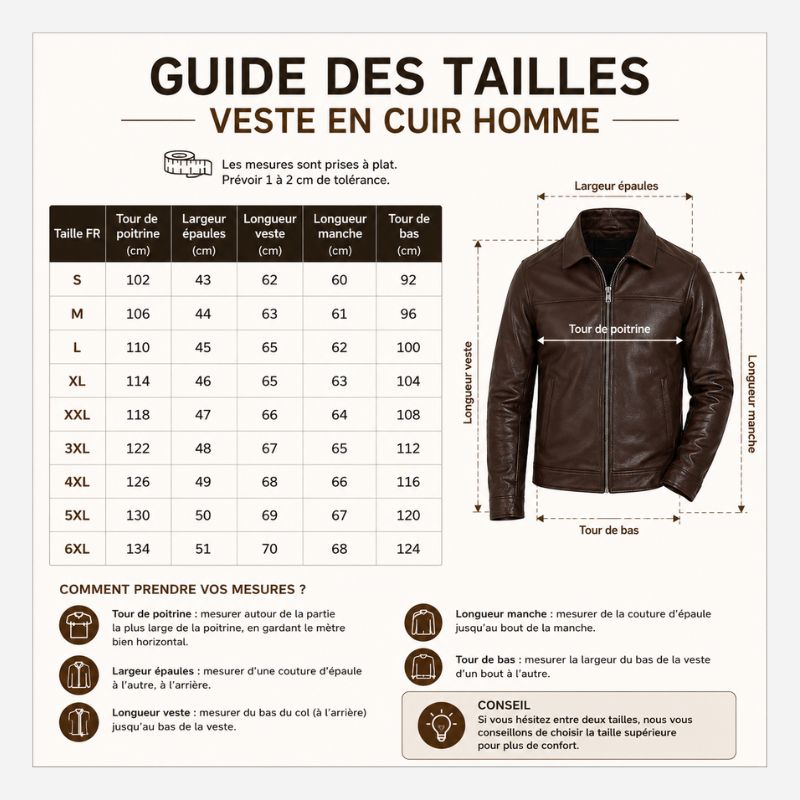 GUIDE DES TAILLES
VESTE EN CUIR HOMME

Les mesures sont prises à plat.
Prévoir 1 à 2 cm de tolérance.

| Taille FR | Tour de poitrine (cm) | Largeur épaules (cm) | Longueur veste (cm) | Longueur manche (cm) | Tour de bas (cm) |
|---|---|---|---|---|---|
| S | 102 | 43 | 62 | 60 | 92 |
| M | 106 | 44 | 63 | 61 | 96 |
| L | 110 | 45 | 65 | 62 | 100 |
| XL | 114 | 46 | 65 | 63 | 104 |
| XXL | 118 | 47 | 66 | 64 | 108 |
| 3XL | 122 | 48 | 67 | 65 | 112 |
| 4XL | 126 | 49 | 68 | 66 | 116 |
| 5XL | 130 | 50 | 69 | 67 | 120 |
| 6XL | 134 | 51 | 70 | 68 | 124 |

Largeur épaules
Tour de poitrine
Longueur veste
Longueur manche
Tour de bas

COMMENT PRENDRE VOS MESURES ?

Tour de poitrine : mesurer autour de la partie la plus large de la poitrine, en gardant le mètre bien horizontal.

Largeur épaules : mesurer d'une couture d'épaule à l'autre, à l'arrière.

Longueur veste : mesurer du bas du col (à l'arrière) jusqu'au bas de la veste.

Longueur manche : mesurer de la couture d'épaule jusqu'au bout de la manche.

Tour de bas : mesurer la largeur du bas de la veste d'un bout à l'autre.

CONSEIL
Si vous hésitez entre deux tailles, nous vous conseillons de choisir la taille supérieure pour plus de confort.